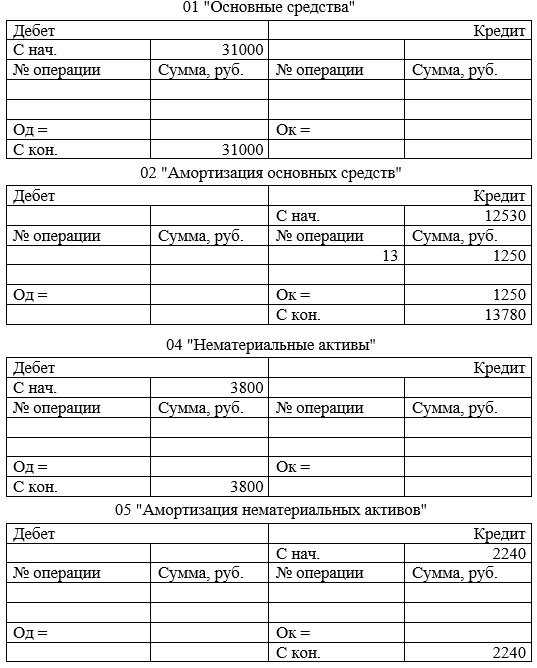 01 "Основные средства"

| Дебет | | | Кредит |
|---|---|---|---|
| С нач. | 31000 | | |
| № операции | Сумма, руб. | № операции | Сумма, руб. |
| | | | |
| | | | |
| Од = | | Ок = | |
| С кон. | 31000 | | |

02 "Амортизация основных средств"

| Дебет | | | Кредит |
|---|---|---|---|
| | | С нач. | 12530 |
| № операции | Сумма, руб. | № операции | Сумма, руб. |
| | | 13 | 1250 |
| | | | |
| Од = | | Ок = | 1250 |
| | | С кон. | 13780 |

04 "Нематериальные активы"

| Дебет | | | Кредит |
|---|---|---|---|
| С нач. | 3800 | | |
| № операции | Сумма, руб. | № операции | Сумма, руб. |
| | | | |
| | | | |
| Од = | | Ок = | |
| С кон. | 3800 | | |

05 "Амортизация нематериальных активов"

| Дебет | | | Кредит |
|---|---|---|---|
| | | С нач. | 2240 |
| № операции | Сумма, руб. | № операции | Сумма, руб. |
| | | | |
| | | | |
| Од = | | Ок = | |
| | | С кон. | 2240 |